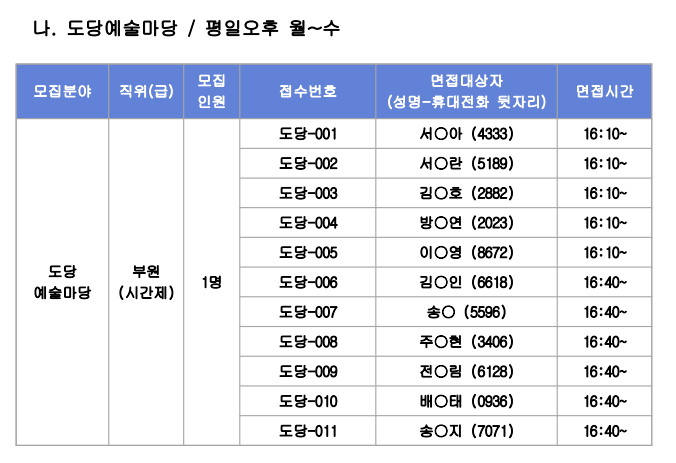 나. 도당예술마당 / 평일오후 월~수

| 모집분야 | 직위(급) | 모집 인원 | 접수번호 | 면접대상자 (성명-휴대전화 뒷자리) | 면접시간 |
|---|---|---|---|---|---|
| 도당 예술마당 | 부원 (시간제) | 1명 | 도당-001 | 서○아 (4333) | 16:10~ |
| | | | 도당-002 | 서○란 (5189) | 16:10~ |
| | | | 도당-003 | 김○호 (2882) | 16:10~ |
| | | | 도당-004 | 방○연 (2023) | 16:10~ |
| | | | 도당-005 | 이○영 (8672) | 16:10~ |
| | | | 도당-006 | 김○인 (6618) | 16:40~ |
| | | | 도당-007 | 송○ (5596) | 16:40~ |
| | | | 도당-008 | 주○현 (3406) | 16:40~ |
| | | | 도당-009 | 전○림 (6128) | 16:40~ |
| | | | 도당-010 | 배○태 (0936) | 16:40~ |
| | | | 도당-011 | 송○지 (7071) | 16:40~ |